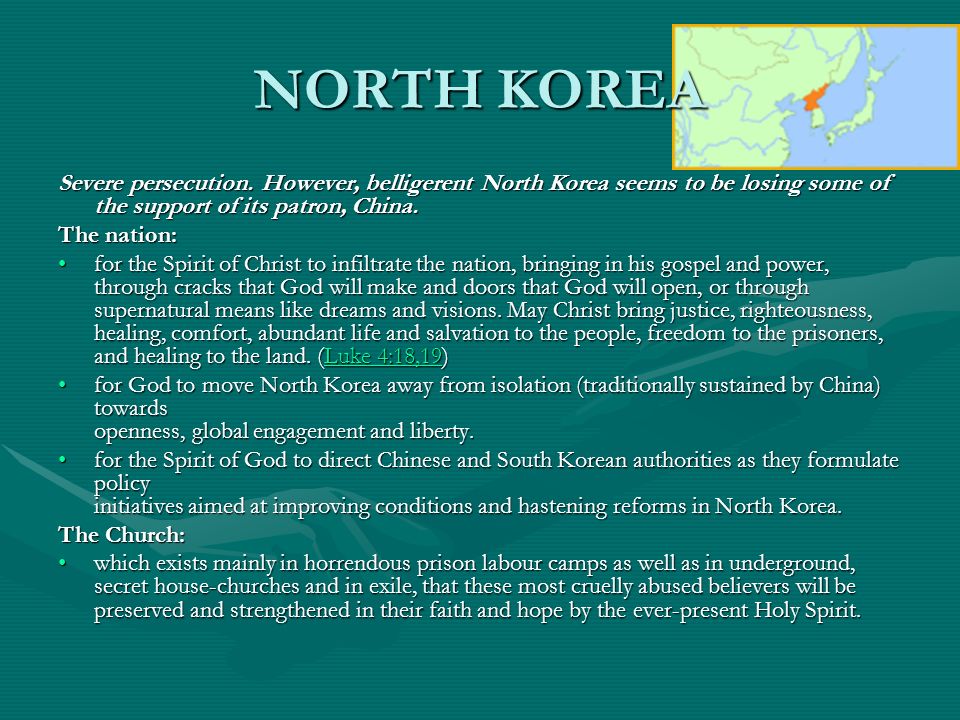 NORTH KOREA

Severe persecution. However, belligerent North Korea seems to be losing some of the support of its patron, China.

The nation:

• for the Spirit of Christ to infiltrate the nation, bringing in his gospel and power, through cracks that God will make and doors that God will open, or through supernatural means like dreams and visions. May Christ bring justice, righteousness, healing, comfort, abundant life and salvation to the people, freedom to the prisoners, and healing to the land. (Luke 4:18,19)

• for God to move North Korea away from isolation (traditionally sustained by China) towards openness, global engagement and liberty.

• for the Spirit of God to direct Chinese and South Korean authorities as they formulate policy initiatives aimed at improving conditions and hastening reforms in North Korea.

The Church:

• which exists mainly in horrendous prison labour camps as well as in underground, secret house-churches and in exile, that these most cruelly abused believers will be preserved and strengthened in their faith and hope by the ever-present Holy Spirit.